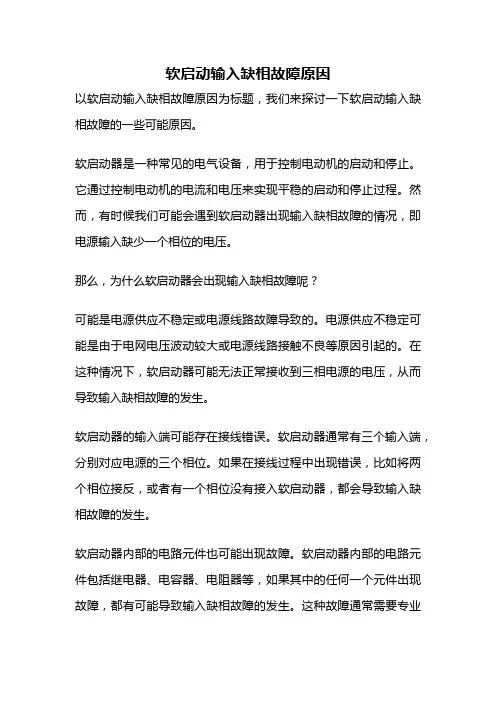 软启动输入缺相故障原因

以软启动输入缺相故障原因为标题，我们来探讨一下软启动输入缺相故障的一些可能原因。

软启动器是一种常见的电气设备，用于控制电动机的启动和停止。它通过控制电动机的电流和电压来实现平稳的启动和停止过程。然而，有时候我们可能会遇到软启动器出现输入缺相故障的情况，即电源输入缺少一个相位的电压。

那么，为什么软启动器会出现输入缺相故障呢？

可能是电源供应不稳定或电源线路故障导致的。电源供应不稳定可能是由于电网电压波动较大或电源线路接触不良等原因引起的。在这种情况下，软启动器可能无法正常接收到三相电源的电压，从而导致输入缺相故障的发生。

软启动器的输入端可能存在接线错误。软启动器通常有三个输入端，分别对应电源的三个相位。如果在接线过程中出现错误，比如将两个相位接反，或者有一个相位没有接入软启动器，都会导致输入缺相故障的发生。

软启动器内部的电路元件也可能出现故障。软启动器内部的电路元件包括继电器、电容器、电阻器等，如果其中的任何一个元件出现故障，都有可能导致输入缺相故障的发生。这种故障通常需要专业